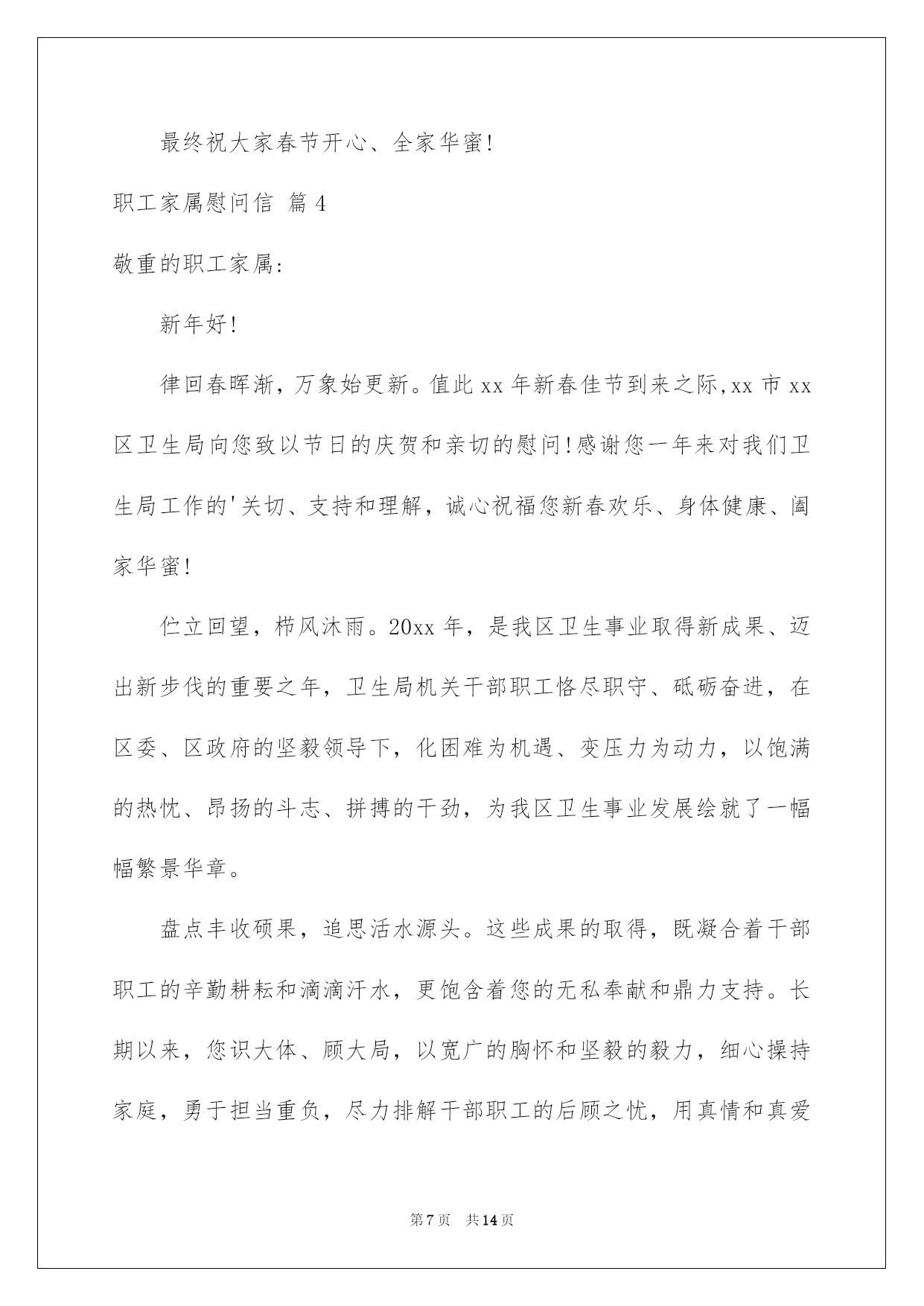 最终祝大家春节开心、全家华蜜!

职工家属慰问信 篇4

敬重的职工家属:

新年好!

律回春晖渐，万象始更新。值此xx年新春佳节到来之际,xx市xx区卫生局向您致以节日的庆贺和亲切的慰问!感谢您一年来对我们卫生局工作的'关切、支持和理解，诚心祝福您新春欢乐、身体健康、阖家华蜜!

伫立回望，栉风沐雨。20xx年，是我区卫生事业取得新成果、迈出新步伐的重要之年，卫生局机关干部职工恪尽职守、砥砺奋进，在区委、区政府的坚毅领导下，化困难为机遇、变压力为动力，以饱满的热忱、昂扬的斗志、拼搏的干劲，为我区卫生事业发展绘就了一幅幅繁景华章。

盘点丰收硕果，追思活水源头。这些成果的取得，既凝合着干部职工的辛勤耕耘和滴滴汗水，更饱含着您的无私奉献和鼎力支持。长期以来，您识大体、顾大局，以宽广的胸怀和坚毅的毅力，细心操持家庭，勇于担当重负，尽力排解干部职工的后顾之忧，用真情和真爱

第7页 共14页